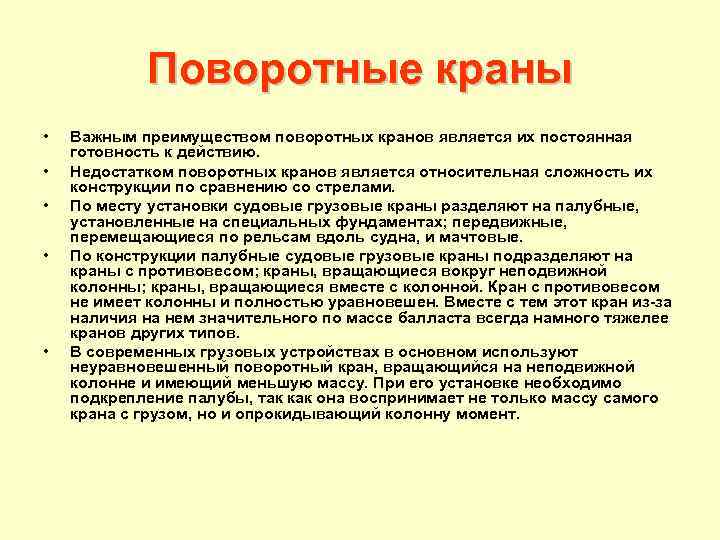 Поворотные краны

• Важным преимуществом поворотных кранов является их постоянная готовность к действию.
• Недостатком поворотных кранов является относительная сложность их конструкции по сравнению со стрелами.
• По месту установки судовые грузовые краны разделяют на палубные, установленные на специальных фундаментах; передвижные, перемещающиеся по рельсам вдоль судна, и мачтовые.
• По конструкции палубные судовые грузовые краны подразделяют на краны с противовесом; краны, вращающиеся вокруг неподвижной колонны; краны, вращающиеся вместе с колонной. Кран с противовесом не имеет колонны и полностью уравновешен. Вместе с тем этот кран из-за наличия на нем значительного по массе балласта всегда намного тяжелее кранов других типов.
• В современных грузовых устройствах в основном используют неуравновешенный поворотный кран, вращающийся на неподвижной колонне и имеющий меньшую массу. При его установке необходимо подкрепление палубы, так как она воспринимает не только массу самого крана с грузом, но и опрокидывающий колонну момент.